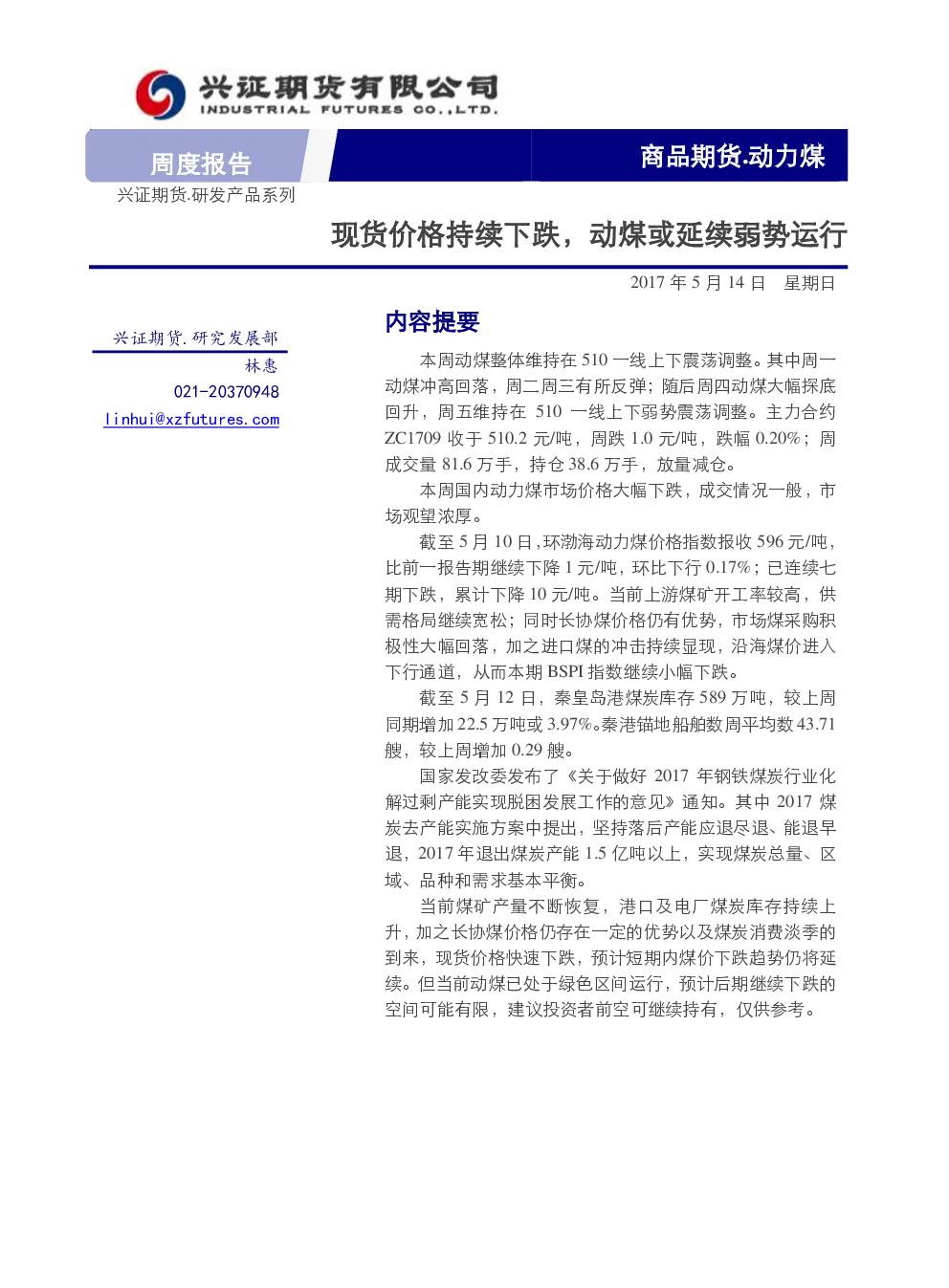 兴证期货有限公司
INDUSTRIAL FUTURES CO.,LTD.

周度报告

商品期货.动力煤

兴证期货.研发产品系列

现货价格持续下跌，动煤或延续弱势运行

2017 年 5 月 14 日　星期日

兴证期货.研究发展部
林惠
021-20370948
linhui@xzfutures.com

内容提要

本周动煤整体维持在 510 一线上下震荡调整。其中周一动煤冲高回落，周二周三有所反弹；随后周四动煤大幅探底回升，周五维持在 510 一线上下弱势震荡调整。主力合约 ZC1709 收于 510.2 元/吨，周跌 1.0 元/吨，跌幅 0.20%；周成交量 81.6 万手，持仓 38.6 万手，放量减仓。

本周国内动力煤市场价格大幅下跌，成交情况一般，市场观望浓厚。

截至 5 月 10 日，环渤海动力煤价格指数报收 596 元/吨，比前一报告期继续下降 1 元/吨，环比下行 0.17%；已连续七期下跌，累计下降 10 元/吨。当前上游煤矿开工率较高，供需格局继续宽松；同时长协煤价格仍有优势，市场煤采购积极性大幅回落，加之进口煤的冲击持续显现，沿海煤价进入下行通道，从而本期 BSPI 指数继续小幅下跌。

截至 5 月 12 日，秦皇岛港煤炭库存 589 万吨，较上周同期增加 22.5 万吨或 3.97%。秦港锚地船舶数周平均数 43.71 艘，较上周增加 0.29 艘。

国家发改委发布了《关于做好 2017 年钢铁煤炭行业化解过剩产能实现脱困发展工作的意见》通知。其中 2017 煤炭去产能实施方案中提出，坚持落后产能应退尽退、能退早退，2017 年退出煤炭产能 1.5 亿吨以上，实现煤炭总量、区域、品种和需求基本平衡。

当前煤矿产量不断恢复，港口及电厂煤炭库存持续上升，加之长协煤价格仍存在一定的优势以及煤炭消费淡季的到来，现货价格快速下跌，预计短期内煤价下跌趋势仍将延续。但当前动煤已处于绿色区间运行，预计后期继续下跌的空间可能有限，建议投资者前空可继续持有，仅供参考。